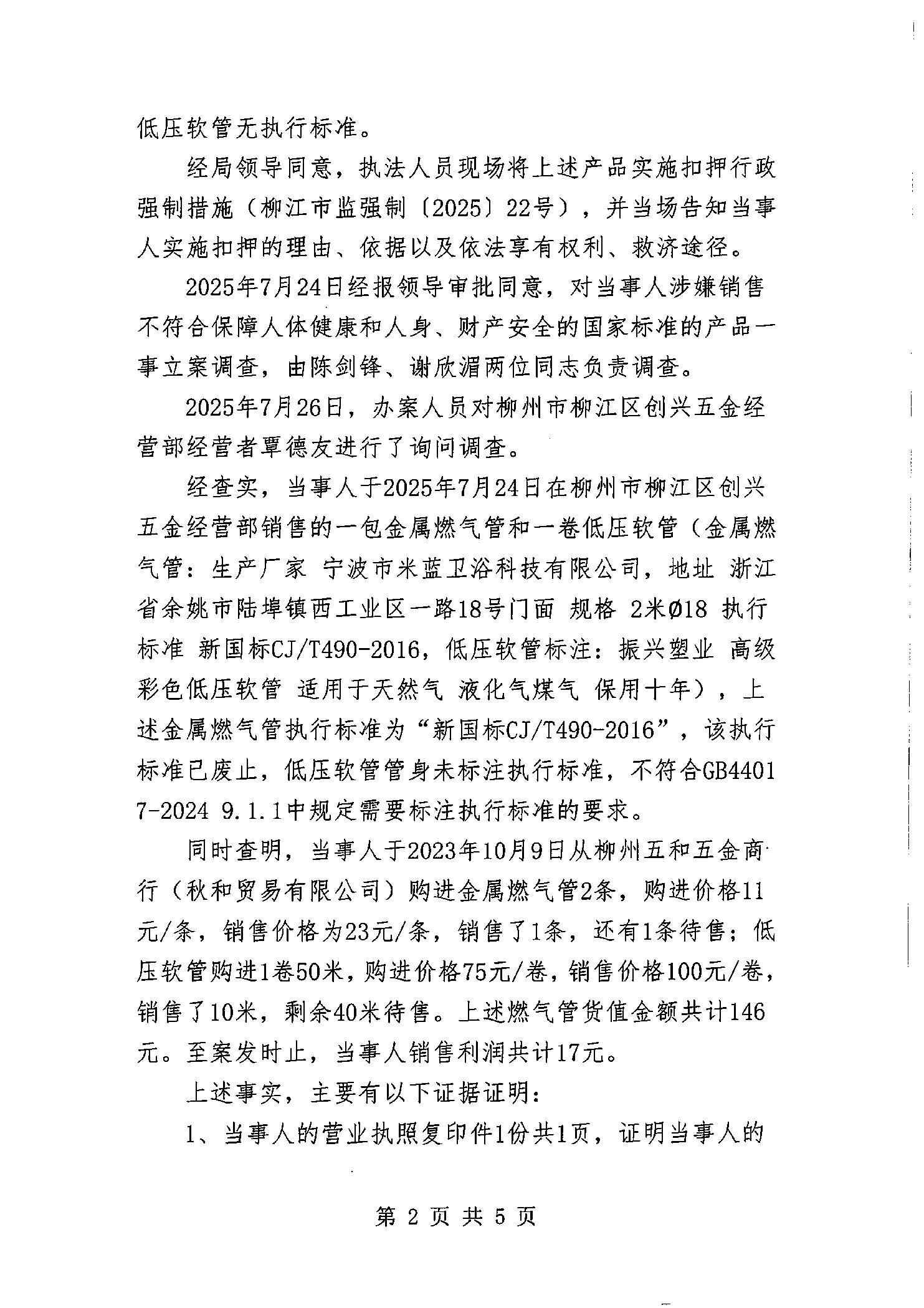 低压软管无执行标准。

经局领导同意，执法人员现场将上述产品实施扣押行政强制措施（柳江市监强制〔2025〕22号），并当场告知当事人实施扣押的理由、依据以及依法享有权利、救济途径。

2025年7月24日经报领导审批同意，对当事人涉嫌销售不符合保障人体健康和人身、财产安全的国家标准的产品一事立案调查，由陈剑锋、谢欣湄两位同志负责调查。

2025年7月26日，办案人员对柳州市柳江区创兴五金经营部经营者覃德友进行了询问调查。

经查实，当事人于2025年7月24日在柳州市柳江区创兴五金经营部销售的一包金属燃气管和一卷低压软管（金属燃气管：生产厂家 宁波市米蓝卫浴科技有限公司，地址 浙江省余姚市陆埠镇西工业区一路18号门面 规格 2米Ø18 执行标准 新国标CJ/T490-2016，低压软管标注：振兴塑业 高级彩色低压软管 适用于天然气 液化气煤气 保用十年），上述金属燃气管执行标准为“新国标CJ/T490-2016”，该执行标准已废止，低压软管管身未标注执行标准，不符合GB44017-2024 9.1.1中规定需要标注执行标准的要求。

同时查明，当事人于2023年10月9日从柳州五和五金商行（秋和贸易有限公司）购进金属燃气管2条，购进价格11元/条，销售价格为23元/条，销售了1条，还有1条待售；低压软管购进1卷50米，购进价格75元/卷，销售价格100元/卷，销售了10米，剩余40米待售。上述燃气管货值金额共计146元。至案发时止，当事人销售利润共计17元。

上述事实，主要有以下证据证明：

1、当事人的营业执照复印件1份共1页，证明当事人的

第 2 页 共 5 页